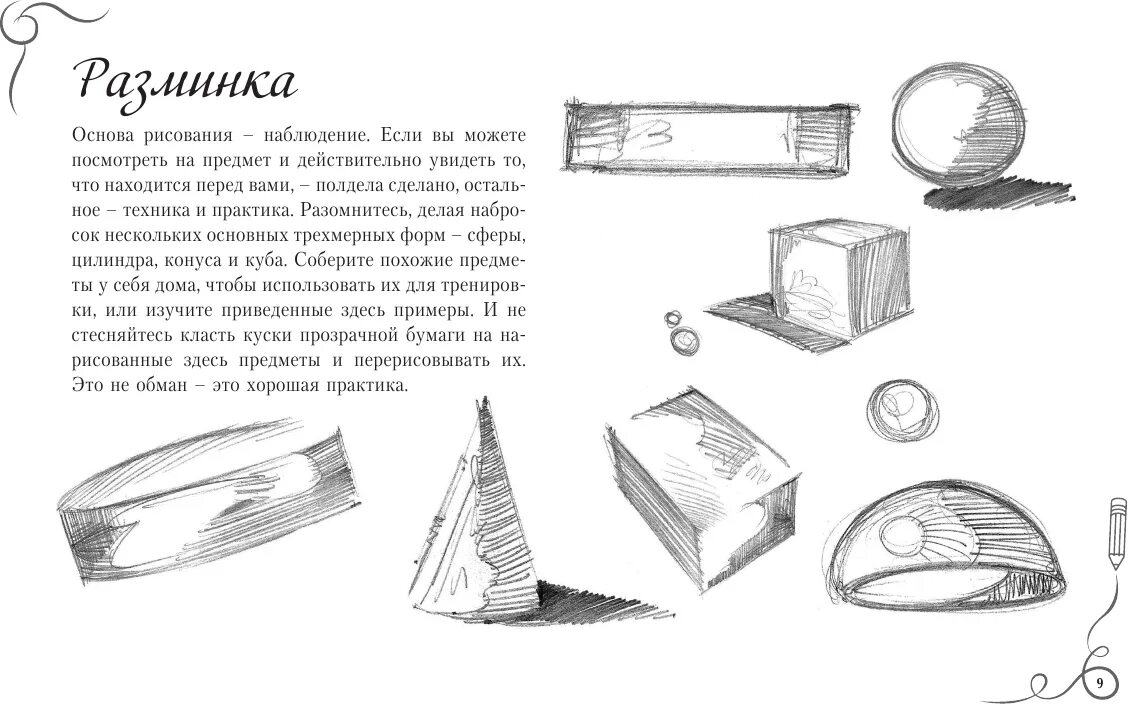 Разминка

Основа рисования – наблюдение. Если вы можете посмотреть на предмет и действительно увидеть то, что находится перед вами, – полдела сделано, остальное – техника и практика. Разомнитесь, делая набросок нескольких основных трехмерных форм – сферы, цилиндра, конуса и куба. Соберите похожие предметы у себя дома, чтобы использовать их для тренировки, или изучите приведенные здесь примеры. И не стесняйтесь класть куски прозрачной бумаги на нарисованные здесь предметы и перерисовывать их. Это не обман – это хорошая практика.

9